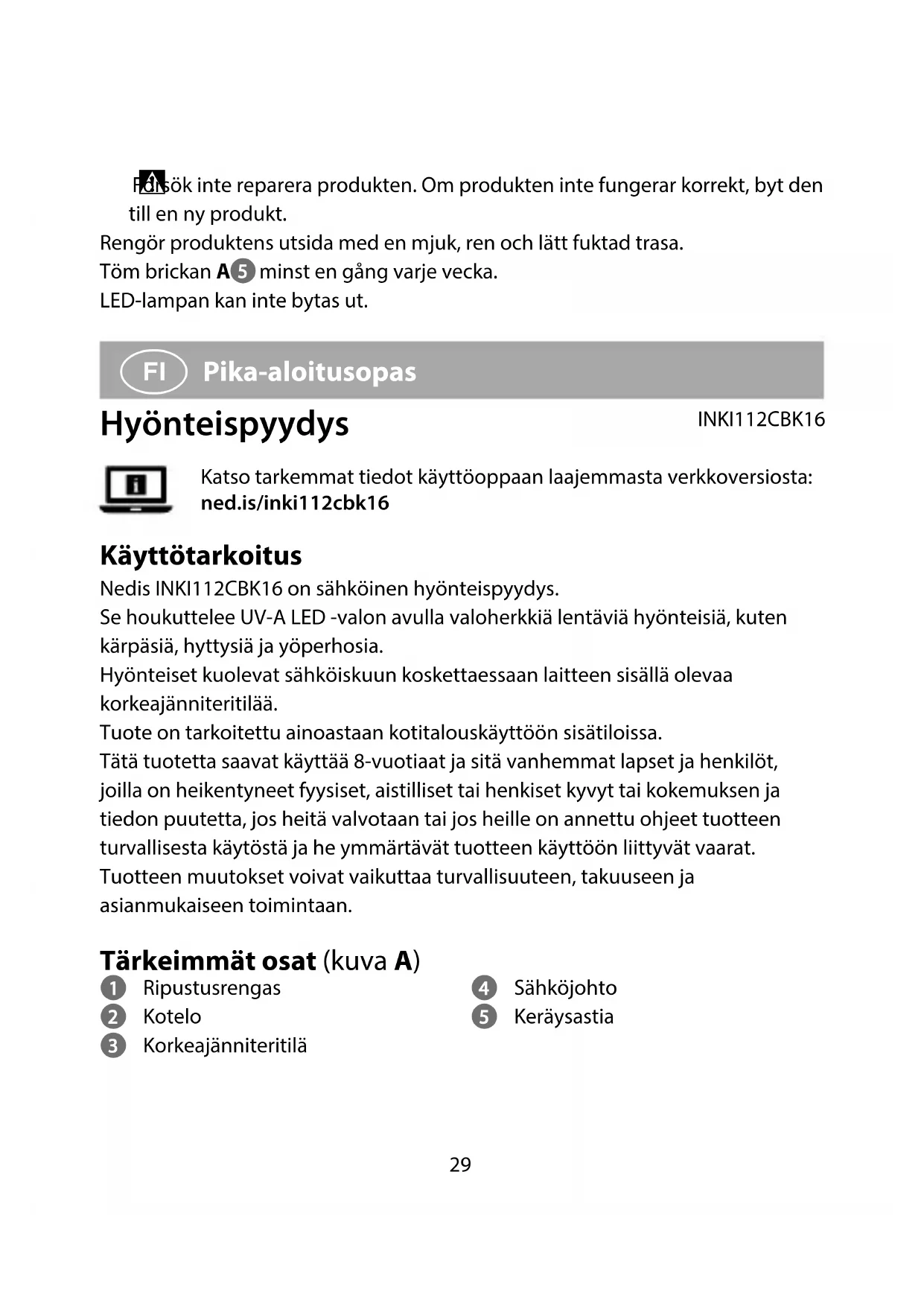 Försök inte reparera produkten. Om produkten inte fungerar korrekt, byt den till en ny produkt.
Rengör produktens utsida med en mjuk, ren och lätt fuktad trasa.
Töm brickan A5 minst en gång varje vecka.
LED-lampan kan inte bytas ut.

FI Pika-aloitusopas

Hyönteispyydys

INKI112CBK16

Katso tarkemmat tiedot käyttöoppaan laajemmasta verkkoversiosta: ned.is/inki112cbk16

Käyttötarkoitus
Nedis INKI112CBK16 on sähköinen hyönteispyydys.
Se houkuttelee UV-A LED -valon avulla valoherkkiä lentäviä hyönteisiä, kuten kärpäsiä, hyttysiä ja yöperhosia.
Hyönteiset kuolevat sähköiskuun koskettaessaan laitteen sisällä olevaa korkeajänniteritilää.
Tuote on tarkoitettu ainoastaan kotitalouskäyttöön sisätiloissa.
Tätä tuotetta saavat käyttää 8-vuotiaat ja sitä vanhemmat lapset ja henkilöt, joilla on heikentyneet fyysiset, aistilliset tai henkiset kyvyt tai kokemuksen ja tiedon puutetta, jos heitä valvotaan tai jos heille on annettu ohjeet tuotteen turvallisesta käytöstä ja he ymmärtävät tuotteen käyttöön liittyvät vaarat.
Tuotteen muutokset voivat vaikuttaa turvallisuuteen, takuuseen ja asianmukaiseen toimintaan.

Tärkeimmät osat (kuva A)
1 Ripustusrengas
2 Kotelo
3 Korkeajänniteritilä
4 Sähköjohto
5 Keräysastia

29